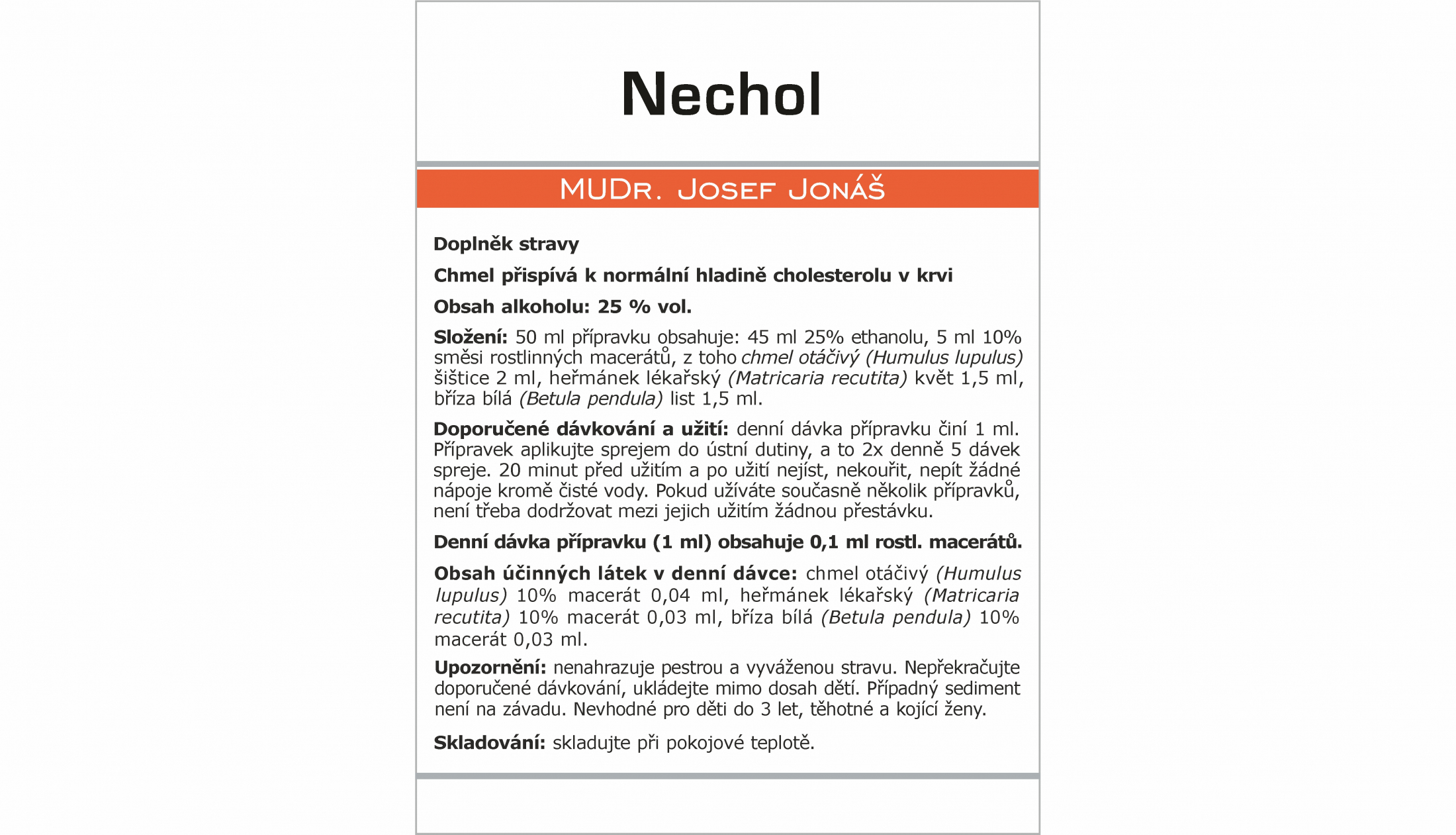 Nechol

MUDr. Josef Jonáš

Doplněk stravy

Chmel přispívá k normální hladině cholesterolu v krvi

Obsah alkoholu: 25 % vol.

Složení: 50 ml přípravku obsahuje: 45 ml 25% ethanolu, 5 ml 10% směsi rostlinných macerátů, z toho chmel otáčivý (Humulus lupulus) šištice 2 ml, heřmánek lékařský (Matricaria recutita) květ 1,5 ml, bříza bílá (Betula pendula) list 1,5 ml.

Doporučené dávkování a užití: denní dávka přípravku činí 1 ml. Přípravek aplikujte sprejem do ústní dutiny, a to 2x denně 5 dávek spreje. 20 minut před užitím a po užití nejíst, nekouřit, nepít žádné nápoje kromě čisté vody. Pokud užíváte současně několik přípravků, není třeba dodržovat mezi jejich užitím žádnou přestávku.

Denní dávka přípravku (1 ml) obsahuje 0,1 ml rostl. macerátů.

Obsah účinných látek v denní dávce: chmel otáčivý (Humulus lupulus) 10% macerát 0,04 ml, heřmánek lékařský (Matricaria recutita) 10% macerát 0,03 ml, bříza bílá (Betula pendula) 10% macerát 0,03 ml.

Upozornění: nenahrazuje pestrou a vyváženou stravu. Nepřekračujte doporučené dávkování, ukládejte mimo dosah dětí. Případný sediment není na závadu. Nevhodné pro děti do 3 let, těhotné a kojící ženy.

Skladování: skladujte při pokojové teplotě.